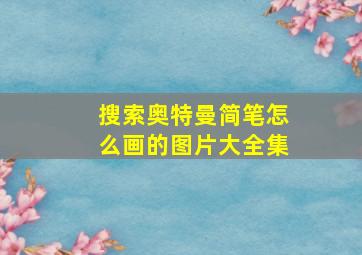 搜索奥特曼简笔怎么画的图片大全集